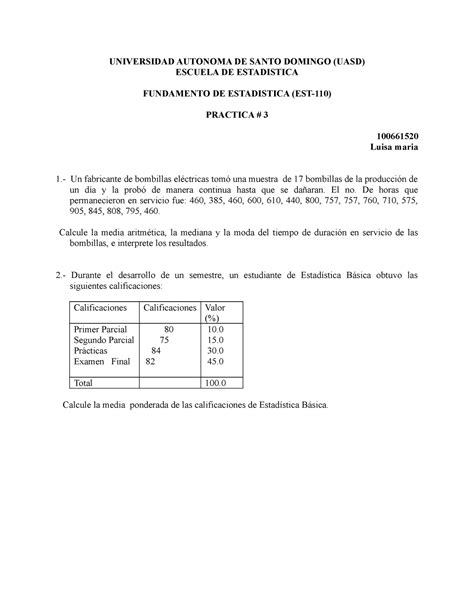 UNIVERSIDAD AUTONOMA DE SANTO DOMINGO (UASD)
ESCUELA DE ESTADISTICA

FUNDAMENTO DE ESTADISTICA (EST-110)

PRACTICA # 3

100661520
Luisa maria

1.- Un fabricante de bombillas eléctricas tomó una muestra de 17 bombillas de la producción de un día y la probó de manera continua hasta que se dañaran. El no. De horas que permanecieron en servicio fue: 460, 385, 460, 600, 610, 440, 800, 757, 757, 760, 710, 575, 905, 845, 808, 795, 460.

Calcule la media aritmética, la mediana y la moda del tiempo de duración en servicio de las bombillas, e interprete los resultados.

2.- Durante el desarrollo de un semestre, un estudiante de Estadística Básica obtuvo las siguientes calificaciones:

| Calificaciones | Calificaciones | Valor (%) |
|---|---|---|
| Primer Parcial | 80 | 10.0 |
| Segundo Parcial | 75 | 15.0 |
| Prácticas | 84 | 30.0 |
| Examen Final | 82 | 45.0 |
| Total | | 100.0 |

Calcule la media ponderada de las calificaciones de Estadística Básica.